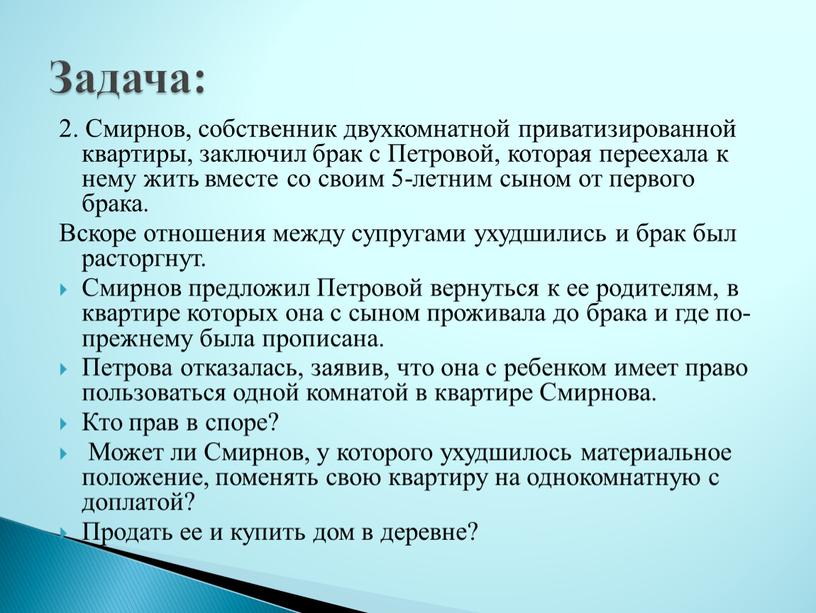 Задача:

2. Смирнов, собственник двухкомнатной приватизированной квартиры, заключил брак с Петровой, которая переехала к нему жить вместе со своим 5-летним сыном от первого брака.

Вскоре отношения между супругами ухудшились и брак был расторгнут.

Смирнов предложил Петровой вернуться к ее родителям, в квартире которых она с сыном проживала до брака и где по-прежнему была прописана.

Петрова отказалась, заявив, что она с ребенком имеет право пользоваться одной комнатой в квартире Смирнова.

Кто прав в споре?

Может ли Смирнов, у которого ухудшилось материальное положение, поменять свою квартиру на однокомнатную с доплатой?

Продать ее и купить дом в деревне?